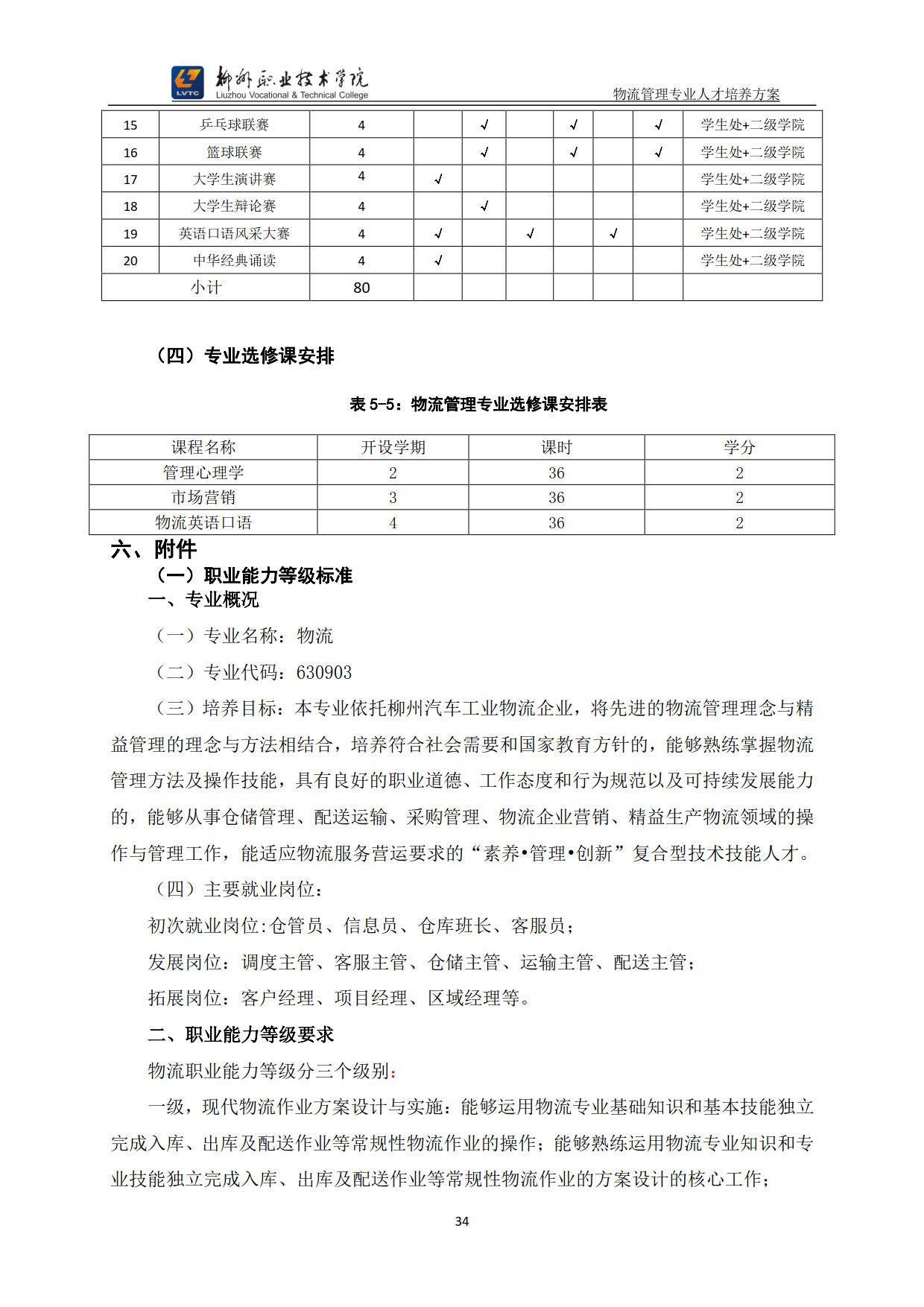 LVTC 柳州职业技术学院 Liuzhou Vocational & Technical College

物流管理专业人才培养方案

| 15 | 乒乓球联赛 | 4 | | √ | | √ | | √ | 学生处+二级学院 |
|---|---|---|---|---|---|---|---|---|---|
| 16 | 篮球联赛 | 4 | | √ | | √ | | √ | 学生处+二级学院 |
| 17 | 大学生演讲赛 | 4 | √ | | | | | | 学生处+二级学院 |
| 18 | 大学生辩论赛 | 4 | | √ | | | | | 学生处+二级学院 |
| 19 | 英语口语风采大赛 | 4 | √ | | √ | | √ | | 学生处+二级学院 |
| 20 | 中华经典诵读 | 4 | √ | | | | | | 学生处+二级学院 |
| 小计 | | 80 | | | | | | | |

（四）专业选修课安排

表 5-5：物流管理专业选修课安排表

| 课程名称 | 开设学期 | 课时 | 学分 |
|---|---|---|---|
| 管理心理学 | 2 | 36 | 2 |
| 市场营销 | 3 | 36 | 2 |
| 物流英语口语 | 4 | 36 | 2 |

六、附件

（一）职业能力等级标准

一、专业概况

（一）专业名称：物流

（二）专业代码：630903

（三）培养目标：本专业依托柳州汽车工业物流企业，将先进的物流管理理念与精益管理的理念与方法相结合，培养符合社会需要和国家教育方针的，能够熟练掌握物流管理方法及操作技能，具有良好的职业道德、工作态度和行为规范以及可持续发展能力的，能够从事仓储管理、配送运输、采购管理、物流企业营销、精益生产物流领域的操作与管理工作，能适应物流服务营运要求的“素养•管理•创新”复合型技术技能人才。

（四）主要就业岗位：

初次就业岗位:仓管员、信息员、仓库班长、客服员；

发展岗位：调度主管、客服主管、仓储主管、运输主管、配送主管；

拓展岗位：客户经理、项目经理、区域经理等。

二、职业能力等级要求

物流职业能力等级分三个级别:

一级，现代物流作业方案设计与实施：能够运用物流专业基础知识和基本技能独立完成入库、出库及配送作业等常规性物流作业的操作；能够熟练运用物流专业知识和专业技能独立完成入库、出库及配送作业等常规性物流作业的方案设计的核心工作；

34